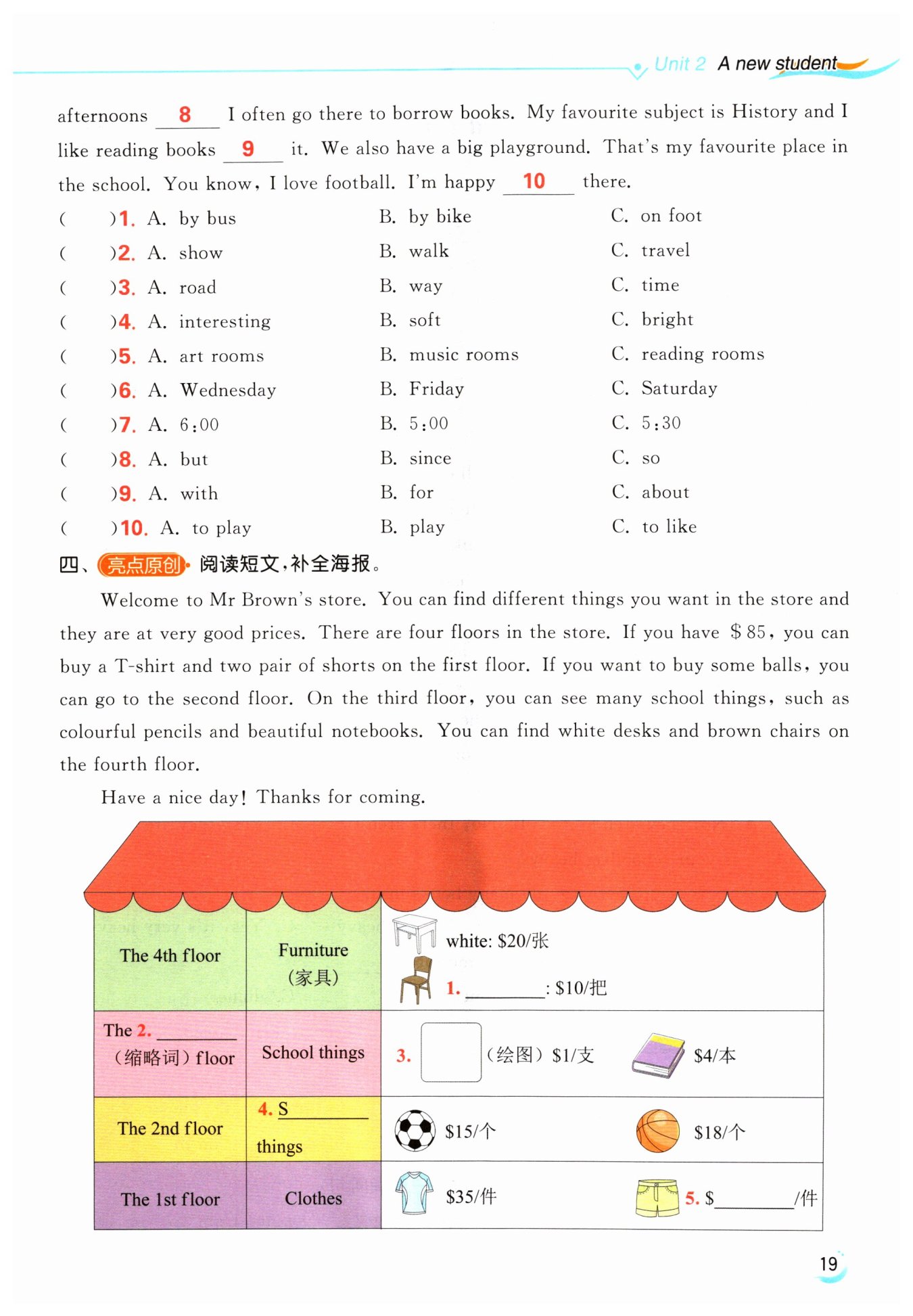 Unit 2 A new student

afternoons __8__ I often go there to borrow books. My favourite subject is History and I like reading books __9__ it. We also have a big playground. That's my favourite place in the school. You know, I love football. I'm happy __10__ there.

( )1. A. by bus B. by bike C. on foot
( )2. A. show B. walk C. travel
( )3. A. road B. way C. time
( )4. A. interesting B. soft C. bright
( )5. A. art rooms B. music rooms C. reading rooms
( )6. A. Wednesday B. Friday C. Saturday
( )7. A. 6:00 B. 5:00 C. 5:30
( )8. A. but B. since C. so
( )9. A. with B. for C. about
( )10. A. to play B. play C. to like

四、亮点原创 阅读短文,补全海报。

Welcome to Mr Brown's store. You can find different things you want in the store and they are at very good prices. There are four floors in the store. If you have $85, you can buy a T-shirt and two pair of shorts on the first floor. If you want to buy some balls, you can go to the second floor. On the third floor, you can see many school things, such as colourful pencils and beautiful notebooks. You can find white desks and brown chairs on the fourth floor.

Have a nice day! Thanks for coming.

| The 4th floor | Furniture (家具) | white: $20/张 1. ________: $10/把 |
|---|---|---|
| The 2. ________ (缩略词) floor | School things | 3. (绘图) $1/支 $4/本 |
| The 2nd floor | 4. S________ things | $15/个 $18/个 |
| The 1st floor | Clothes | $35/件 5. $________/件 |

19